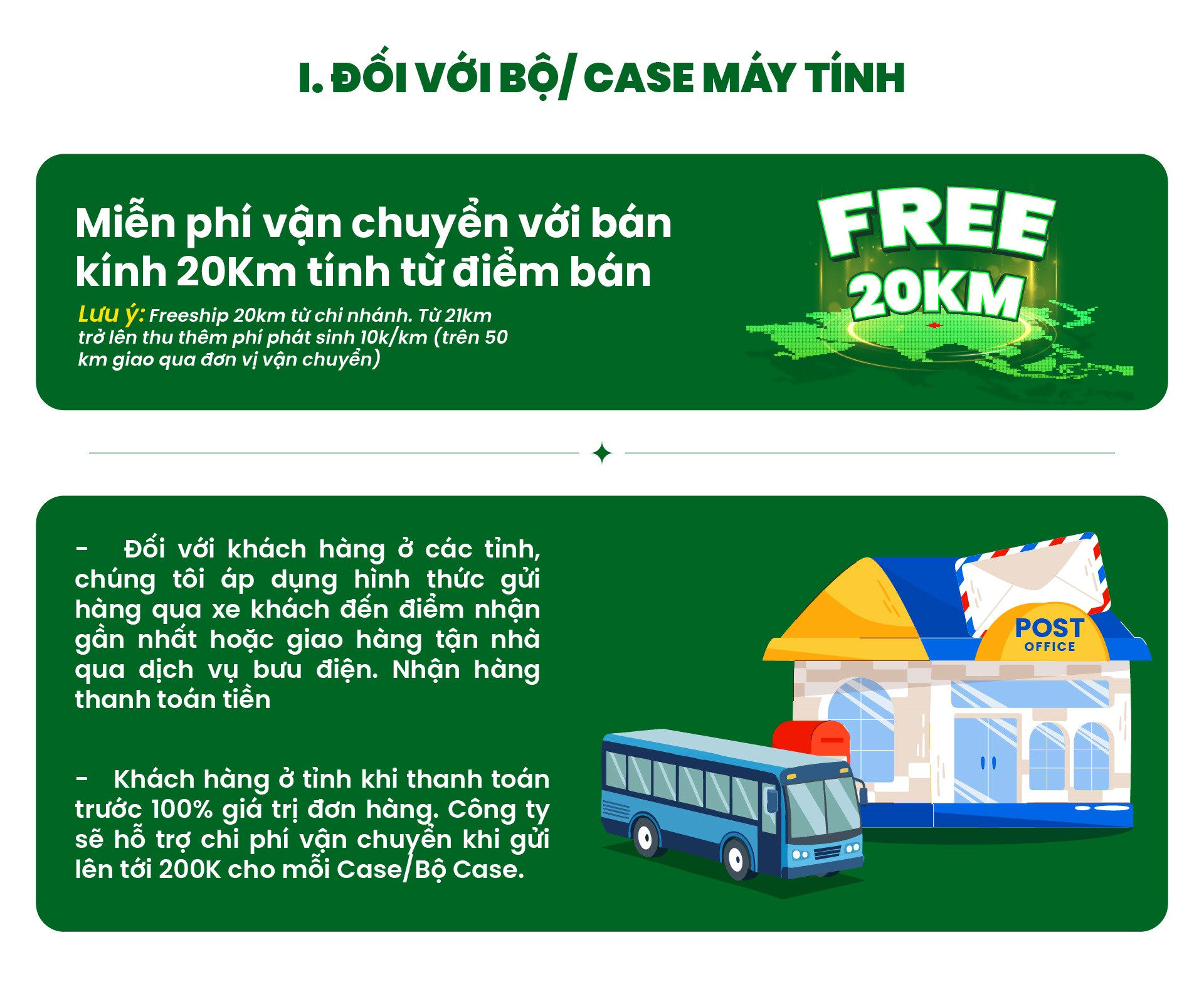 I. ĐỐI VỚI BỘ/ CASE MÁY TÍNH

Miễn phí vận chuyển với bán kính 20Km tính từ điểm bán

Lưu ý: Freeship 20km từ chi nhánh. Từ 21km trở lên thu thêm phí phát sinh 10k/km (trên 50 km giao qua đơn vị vận chuyển)

FREE
20KM

- Đối với khách hàng ở các tỉnh, chúng tôi áp dụng hình thức gửi hàng qua xe khách đến điểm nhận gần nhất hoặc giao hàng tận nhà qua dịch vụ bưu điện. Nhận hàng thanh toán tiền

- Khách hàng ở tỉnh khi thanh toán trước 100% giá trị đơn hàng. Công ty sẽ hỗ trợ chi phí vận chuyển khi gửi lên tới 200K cho mỗi Case/Bộ Case.

POST
OFFICE